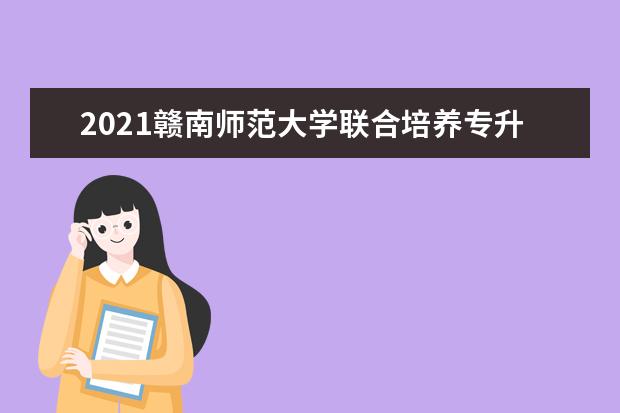 2021赣南师范大学联合培养专升